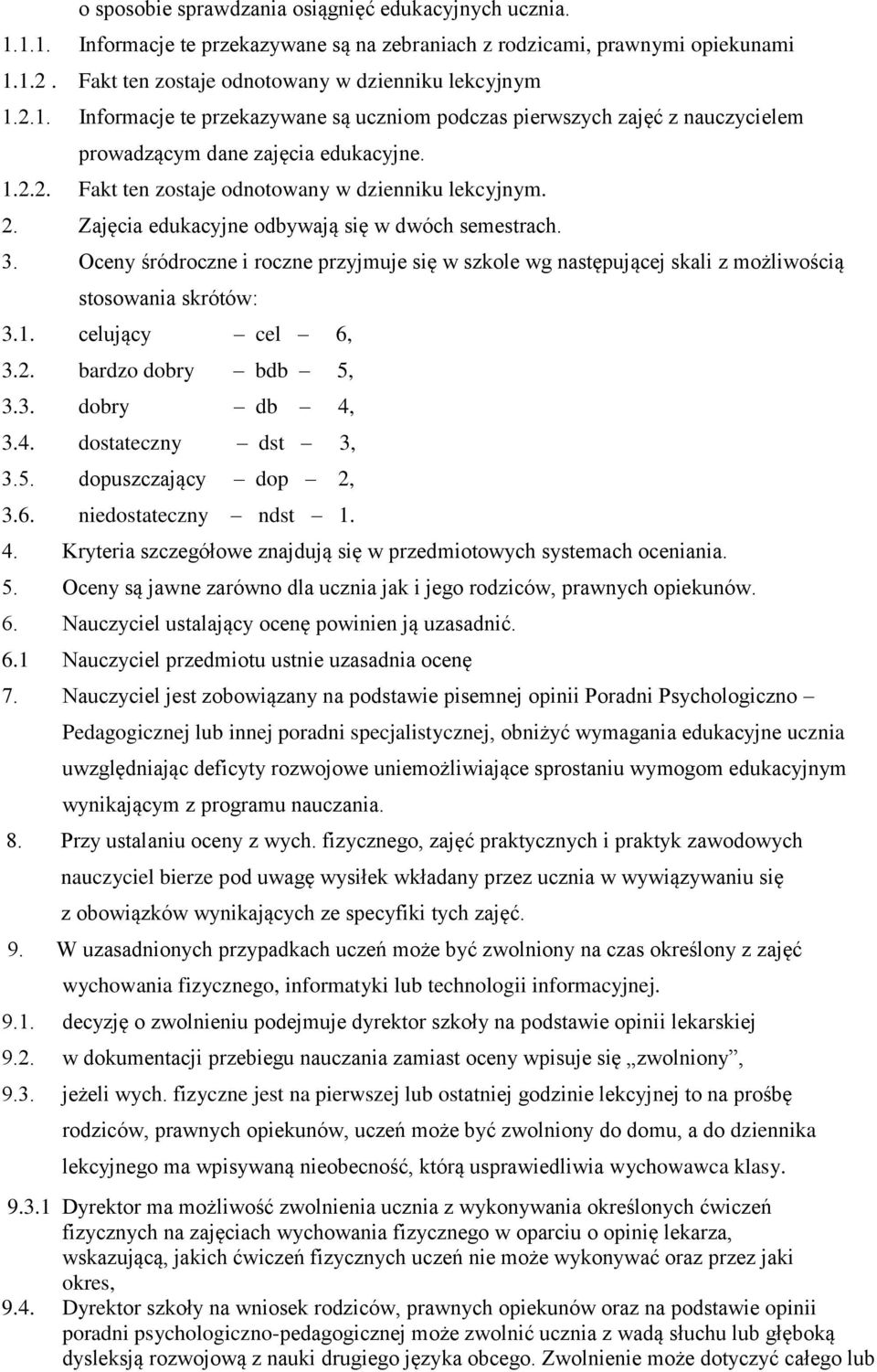 o sposobie sprawdzania osiągnięć edukacyjnych ucznia.

1.1.1. Informacje te przekazywane są na zebraniach z rodzicami, prawnymi opiekunami

1.1.2 . Fakt ten zostaje odnotowany w dzienniku lekcyjnym

1.2.1. Informacje te przekazywane są uczniom podczas pierwszych zajęć z nauczycielem prowadzącym dane zajęcia edukacyjne.

1.2.2. Fakt ten zostaje odnotowany w dzienniku lekcyjnym.

2. Zajęcia edukacyjne odbywają się w dwóch semestrach.

3. Oceny śródroczne i roczne przyjmuje się w szkole wg następującej skali z możliwością stosowania skrótów:

3.1. celujący – cel – 6,

3.2. bardzo dobry – bdb – 5,

3.3. dobry – db – 4,

3.4. dostateczny – dst – 3,

3.5. dopuszczający – dop – 2,

3.6. niedostateczny – ndst – 1.

4. Kryteria szczegółowe znajdują się w przedmiotowych systemach oceniania.

5. Oceny są jawne zarówno dla ucznia jak i jego rodziców, prawnych opiekunów.

6. Nauczyciel ustalający ocenę powinien ją uzasadnić.

6.1 Nauczyciel przedmiotu ustnie uzasadnia ocenę

7. Nauczyciel jest zobowiązany na podstawie pisemnej opinii Poradni Psychologiczno – Pedagogicznej lub innej poradni specjalistycznej, obniżyć wymagania edukacyjne ucznia uwzględniając deficyty rozwojowe uniemożliwiające sprostaniu wymogom edukacyjnym wynikającym z programu nauczania.

8. Przy ustalaniu oceny z wych. fizycznego, zajęć praktycznych i praktyk zawodowych nauczyciel bierze pod uwagę wysiłek wkładany przez ucznia w wywiązywaniu się z obowiązków wynikających ze specyfiki tych zajęć.

9. W uzasadnionych przypadkach uczeń może być zwolniony na czas określony z zajęć wychowania fizycznego, informatyki lub technologii informacyjnej.

9.1. decyzję o zwolnieniu podejmuje dyrektor szkoły na podstawie opinii lekarskiej

9.2. w dokumentacji przebiegu nauczania zamiast oceny wpisuje się „zwolniony”,

9.3. jeżeli wych. fizyczne jest na pierwszej lub ostatniej godzinie lekcyjnej to na prośbę rodziców, prawnych opiekunów, uczeń może być zwolniony do domu, a do dziennika lekcyjnego ma wpisywaną nieobecność, którą usprawiedliwia wychowawca klasy.

9.3.1 Dyrektor ma możliwość zwolnienia ucznia z wykonywania określonych ćwiczeń fizycznych na zajęciach wychowania fizycznego w oparciu o opinię lekarza, wskazującą, jakich ćwiczeń fizycznych uczeń nie może wykonywać oraz przez jaki okres,

9.4. Dyrektor szkoły na wniosek rodziców, prawnych opiekunów oraz na podstawie opinii poradni psychologiczno-pedagogicznej może zwolnić ucznia z wadą słuchu lub głęboką dysleksją rozwojową z nauki drugiego języka obcego. Zwolnienie może dotyczyć całego lub